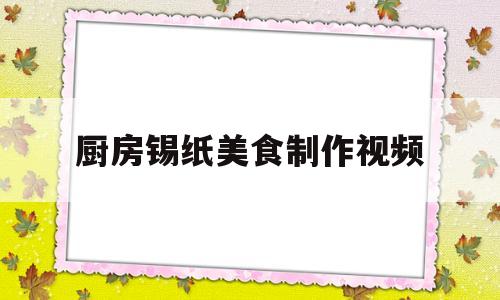 厨房锡纸美食制作视频